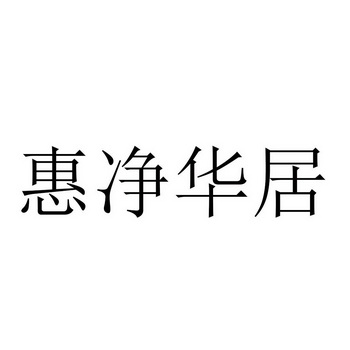 惠净华居